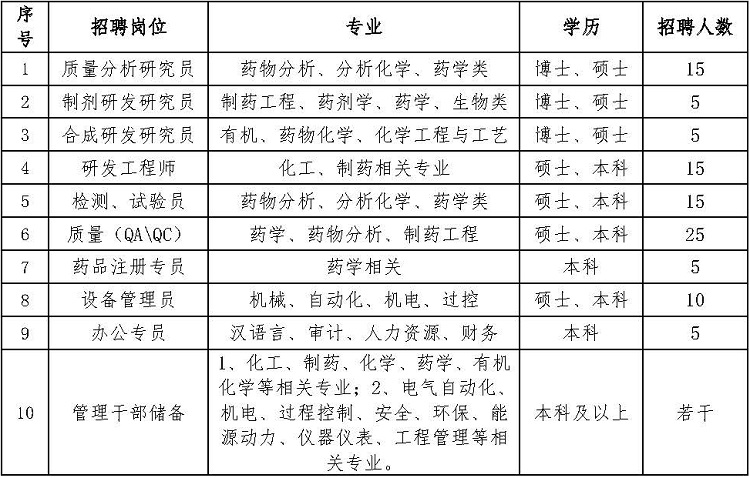 | 序号 | 招聘岗位 | 专业 | 学历 | 招聘人数 |
|---|---|---|---|---|
| 1 | 质量分析研究员 | 药物分析、分析化学、药学类 | 博士、硕士 | 15 |
| 2 | 制剂研发研究员 | 制药工程、药剂学、药学、生物类 | 博士、硕士 | 5 |
| 3 | 合成研发研究员 | 有机、药物化学、化学工程与工艺 | 博士、硕士 | 5 |
| 4 | 研发工程师 | 化工、制药相关专业 | 硕士、本科 | 15 |
| 5 | 检测、试验员 | 药物分析、分析化学、药学类 | 硕士、本科 | 15 |
| 6 | 质量（QA\QC） | 药学、药物分析、制药工程 | 硕士、本科 | 25 |
| 7 | 药品注册专员 | 药学相关 | 本科 | 5 |
| 8 | 设备管理员 | 机械、自动化、机电、过控 | 硕士、本科 | 10 |
| 9 | 办公专员 | 汉语言、审计、人力资源、财务 | 本科 | 5 |
| 10 | 管理干部储备 | 1、化工、制药、化学、药学、有机化学等相关专业；2、电气自动化、机电、过程控制、安全、环保、能源动力、仪器仪表、工程管理等相关专业。 | 本科及以上 | 若干 |